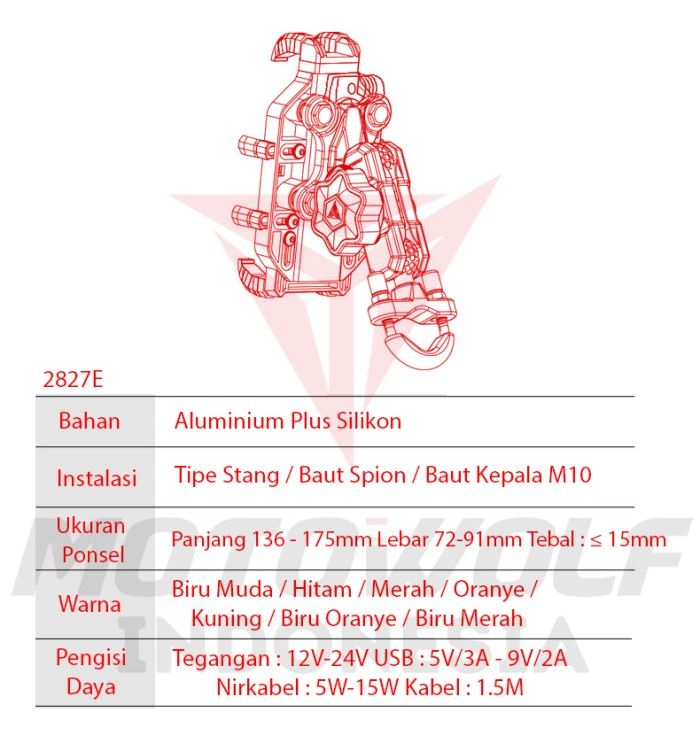 2827E

| Bahan | Aluminium Plus Silikon |
|---|---|
| Instalasi | Tipe Stang / Baut Spion / Baut Kepala M10 |
| Ukuran Ponsel | Panjang 136 - 175mm Lebar 72-91mm Tebal : ≤ 15mm |
| Warna | Biru Muda / Hitam / Merah / Oranye / Kuning / Biru Oranye / Biru Merah |
| Pengisi Daya | Tegangan : 12V-24V USB : 5V/3A - 9V/2A Nirkabel : 5W-15W Kabel : 1.5M |

MOTOWOLF INDONESIA